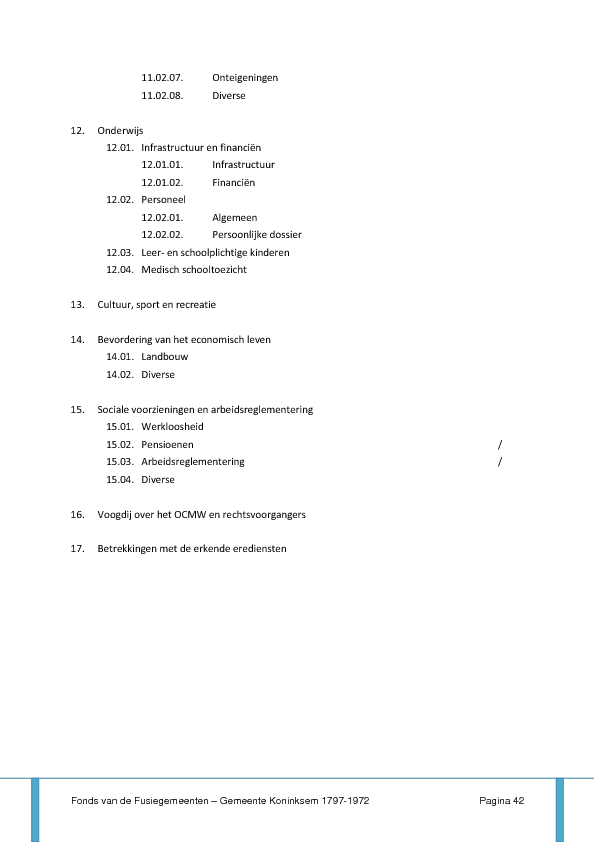 11.02.07. Onteigeningen
11.02.08. Diverse

12. Onderwijs
12.01. Infrastructuur en financiën
12.01.01. Infrastructuur
12.01.02. Financiën
12.02. Personeel
12.02.01. Algemeen
12.02.02. Persoonlijke dossier
12.03. Leer- en schoolplichtige kinderen
12.04. Medisch schooltoezicht

13. Cultuur, sport en recreatie

14. Bevordering van het economisch leven
14.01. Landbouw
14.02. Diverse

15. Sociale voorzieningen en arbeidsreglementering
15.01. Werkloosheid
15.02. Pensioenen /
15.03. Arbeidsreglementering /
15.04. Diverse

16. Voogdij over het OCMW en rechtsvoorgangers

17. Betrekkingen met de erkende erediensten

Fonds van de Fusiegemeenten – Gemeente Koninksem 1797-1972 Pagina 42